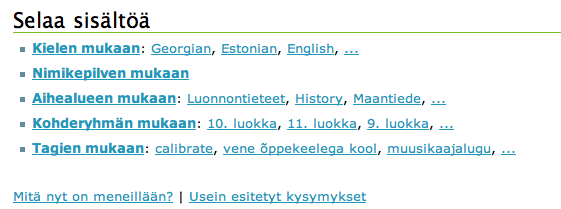 Selaa sisältöä

- Kielen mukaan: Georgian, Estonian, English, ...
- Nimikepilven mukaan
- Aihealueen mukaan: Luonnontieteet, History, Maantiede, ...
- Kohderyhmän mukaan: 10. luokka, 11. luokka, 9. luokka, ...
- Tagien mukaan: calibrate, vene õppekeelega kool, muusikaajalugu, ...

Mitä nyt on meneillään? | Usein esitetyt kysymykset